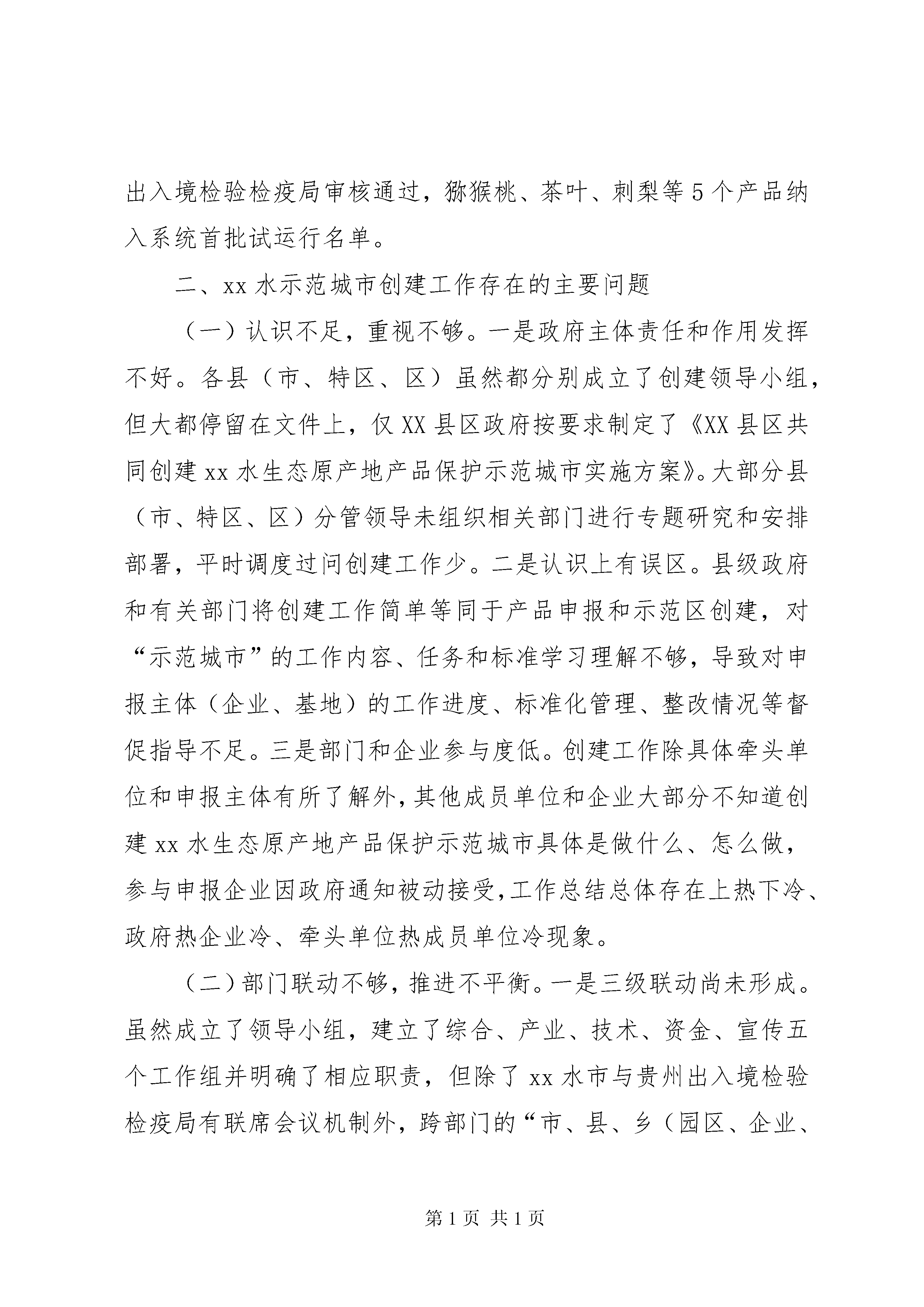 出入境检验检疫局审核通过，猕猴桃、茶叶、刺梨等5个产品纳入系统首批试运行名单。

二、xx水示范城市创建工作存在的主要问题

（一）认识不足，重视不够。一是政府主体责任和作用发挥不好。各县（市、特区、区）虽然都分别成立了创建领导小组，但大都停留在文件上，仅XX县区政府按要求制定了《XX县区共同创建xx水生态原产地产品保护示范城市实施方案》。大部分县（市、特区、区）分管领导未组织相关部门进行专题研究和安排部署，平时调度过问创建工作少。二是认识上有误区。县级政府和有关部门将创建工作简单等同于产品申报和示范区创建，对“示范城市”的工作内容、任务和标准学习理解不够，导致对申报主体（企业、基地）的工作进度、标准化管理、整改情况等督促指导不足。三是部门和企业参与度低。创建工作除具体牵头单位和申报主体有所了解外，其他成员单位和企业大部分不知道创建xx水生态原产地产品保护示范城市具体是做什么、怎么做，参与申报企业因政府通知被动接受，工作总结总体存在上热下冷、政府热企业冷、牵头单位热成员单位冷现象。

（二）部门联动不够，推进不平衡。一是三级联动尚未形成。虽然成立了领导小组，建立了综合、产业、技术、资金、宣传五个工作组并明确了相应职责，但除了xx水市与贵州出入境检验检疫局有联席会议机制外，跨部门的“市、县、乡（园区、企业、

第1页 共1页